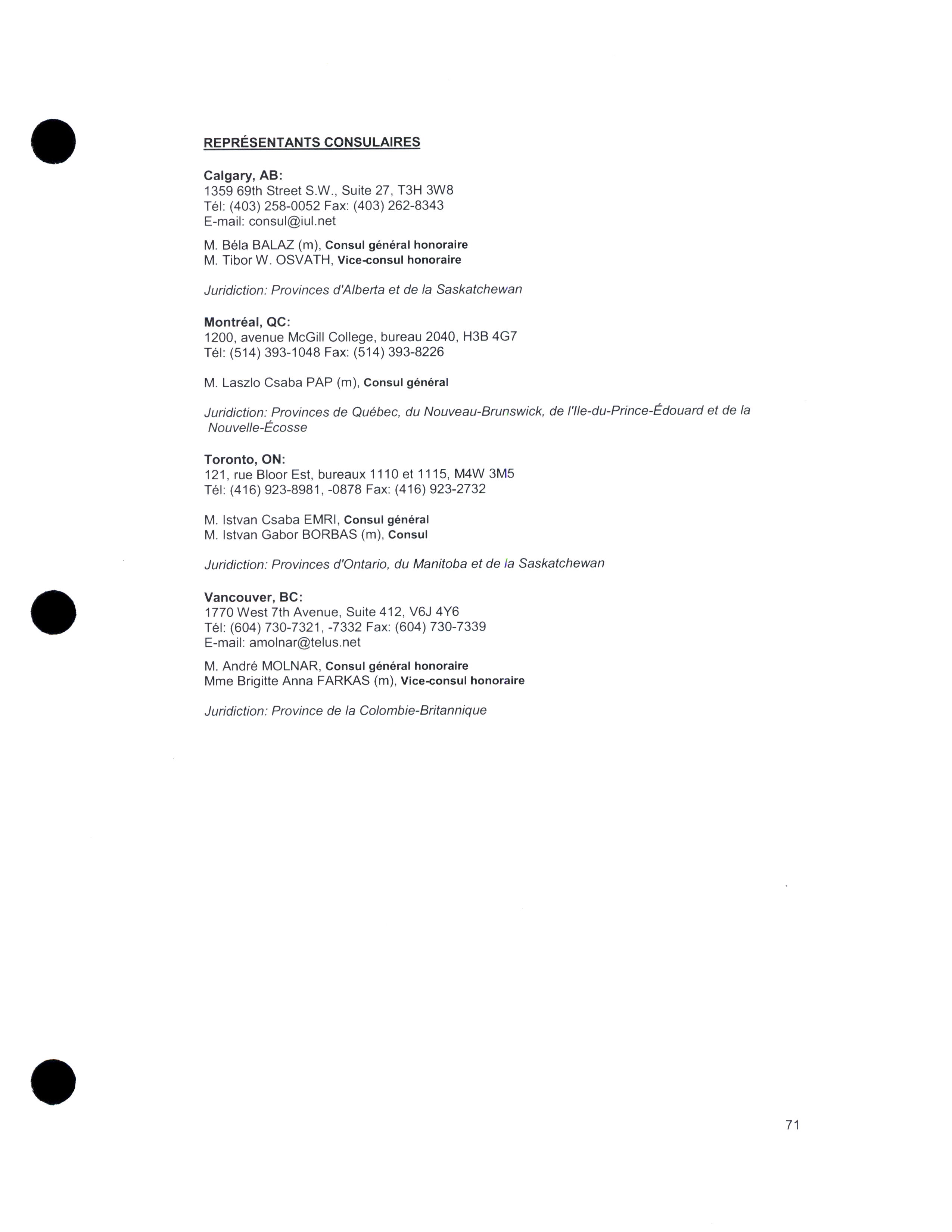 REPRÉSENTANTS CONSULAIRES

Calgary, AB:
1359 69th Street S.W., Suite 27, T3H 3W8
Tél: (403) 258-0052 Fax: (403) 262-8343
E-mail: consul@iul.net

M. Béla BALAZ (m), Consul général honoraire
M. Tibor W. OSVATH, Vice-consul honoraire

Juridiction: Provinces d'Alberta et de la Saskatchewan

Montréal, QC:
1200, avenue McGill College, bureau 2040, H3B 4G7
Tél: (514) 393-1048 Fax: (514) 393-8226

M. Laszlo Csaba PAP (m), Consul général

Juridiction: Provinces de Québec, du Nouveau-Brunswick, de l'Ile-du-Prince-Édouard et de la Nouvelle-Écosse

Toronto, ON:
121, rue Bloor Est, bureaux 1110 et 1115, M4W 3M5
Tél: (416) 923-8981, -0878 Fax: (416) 923-2732

M. Istvan Csaba EMRI, Consul général
M. Istvan Gabor BORBAS (m), Consul

Juridiction: Provinces d'Ontario, du Manitoba et de la Saskatchewan

Vancouver, BC:
1770 West 7th Avenue, Suite 412, V6J 4Y6
Tél: (604) 730-7321, -7332 Fax: (604) 730-7339
E-mail: amolnar@telus.net

M. André MOLNAR, Consul général honoraire
Mme Brigitte Anna FARKAS (m), Vice-consul honoraire

Juridiction: Province de la Colombie-Britannique

71